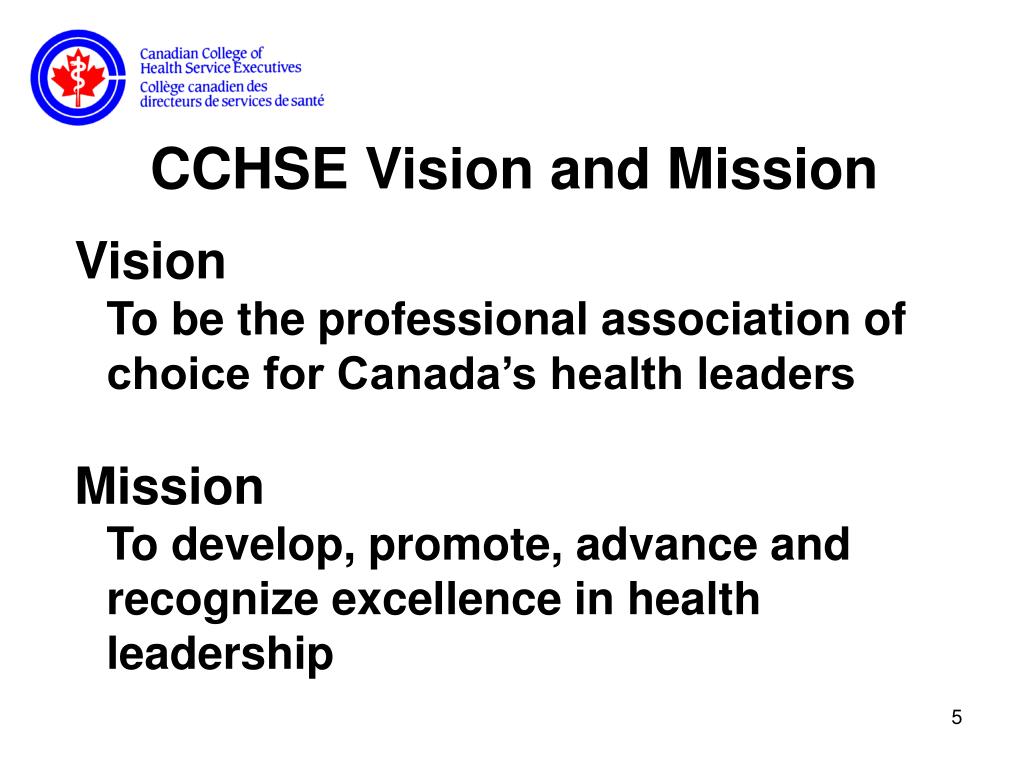 Canadian College of
Health Service Executives
Collège canadien des
directeurs de services de santé

CCHSE Vision and Mission

Vision

To be the professional association of choice for Canada's health leaders

Mission

To develop, promote, advance and recognize excellence in health leadership

5